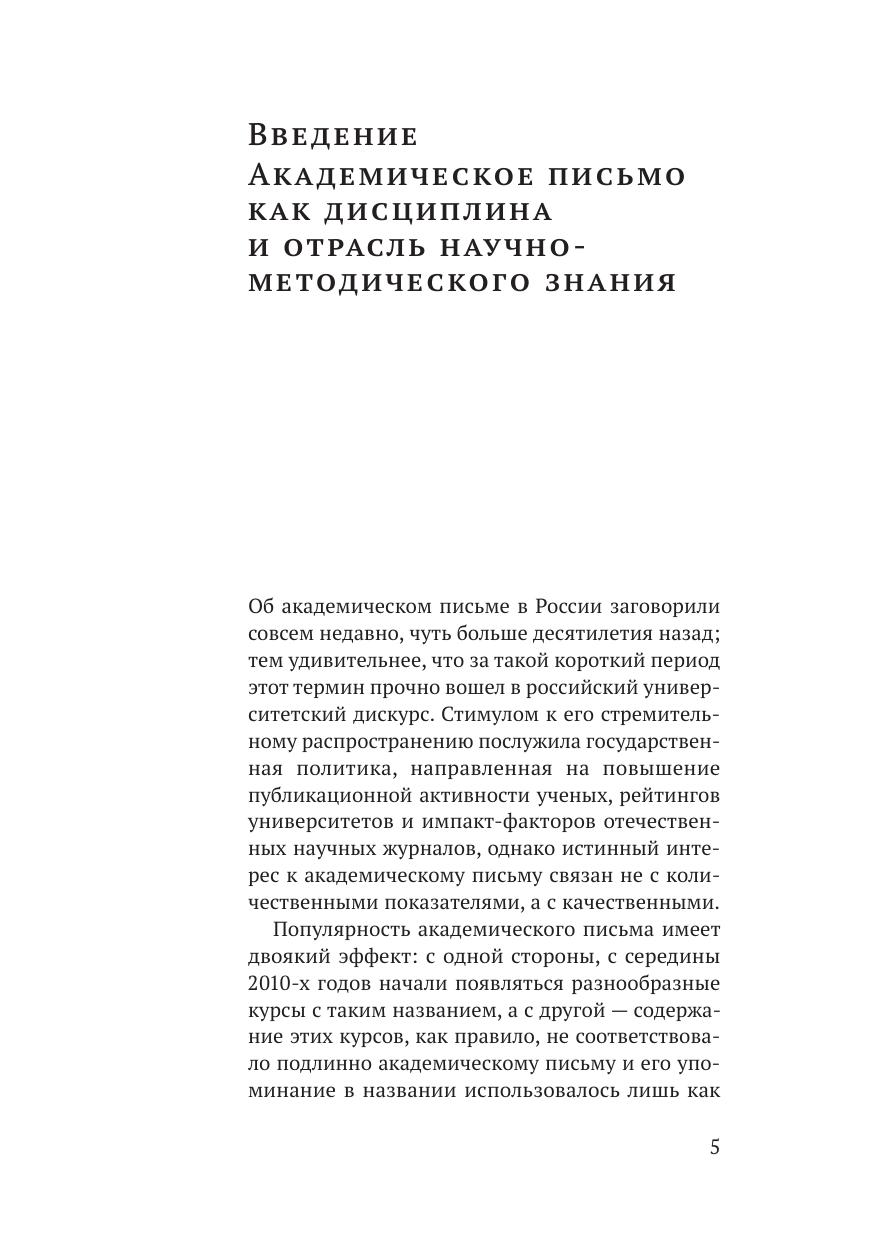 Введение
Академическое письмо как дисциплина и отрасль научно-методического знания

Об академическом письме в России заговорили совсем недавно, чуть больше десятилетия назад; тем удивительнее, что за такой короткий период этот термин прочно вошел в российский университетский дискурс. Стимулом к его стремительному распространению послужила государственная политика, направленная на повышение публикационной активности ученых, рейтингов университетов и импакт-факторов отечественных научных журналов, однако истинный интерес к академическому письму связан не с количественными показателями, а с качественными.

Популярность академического письма имеет двоякий эффект: с одной стороны, с середины 2010-х годов начали появляться разнообразные курсы с таким названием, а с другой — содержание этих курсов, как правило, не соответствовало подлинно академическому письму и его упоминание в названии использовалось лишь как

5